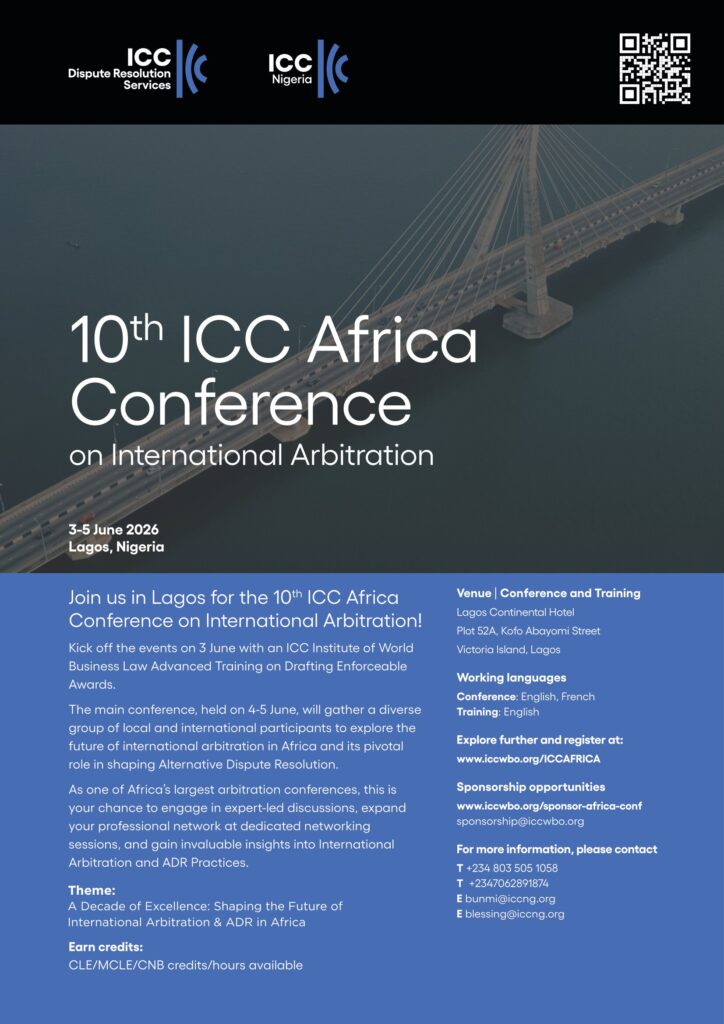 ICC
Dispute Resolution Services

ICC
Nigeria

10$^{th}$ ICC Africa Conference
on International Arbitration

3-5 June 2026
Lagos, Nigeria

Join us in Lagos for the 10$^{th}$ ICC Africa Conference on International Arbitration!

Kick off the events on 3 June with an ICC Institute of World Business Law Advanced Training on Drafting Enforceable Awards.

The main conference, held on 4-5 June, will gather a diverse group of local and international participants to explore the future of international arbitration in Africa and its pivotal role in shaping Alternative Dispute Resolution.

As one of Africa's largest arbitration conferences, this is your chance to engage in expert-led discussions, expand your professional network at dedicated networking sessions, and gain invaluable insights into International Arbitration and ADR Practices.

Theme:
A Decade of Excellence: Shaping the Future of International Arbitration & ADR in Africa

Earn credits:
CLE/MCLE/CNB credits/hours available

Venue | Conference and Training
Lagos Continental Hotel
Plot 52A, Kofo Abayomi Street
Victoria Island, Lagos

Working languages
Conference: English, French
Training: English

Explore further and register at:
www.iccwbo.org/ICCAFRICA

Sponsorship opportunities
www.iccwbo.org/sponsor-africa-conf
sponsorship@iccwbo.org

For more information, please contact
T +234 803 505 1058
T +2347062891874
E bunmi@iccng.org
E blessing@iccng.org